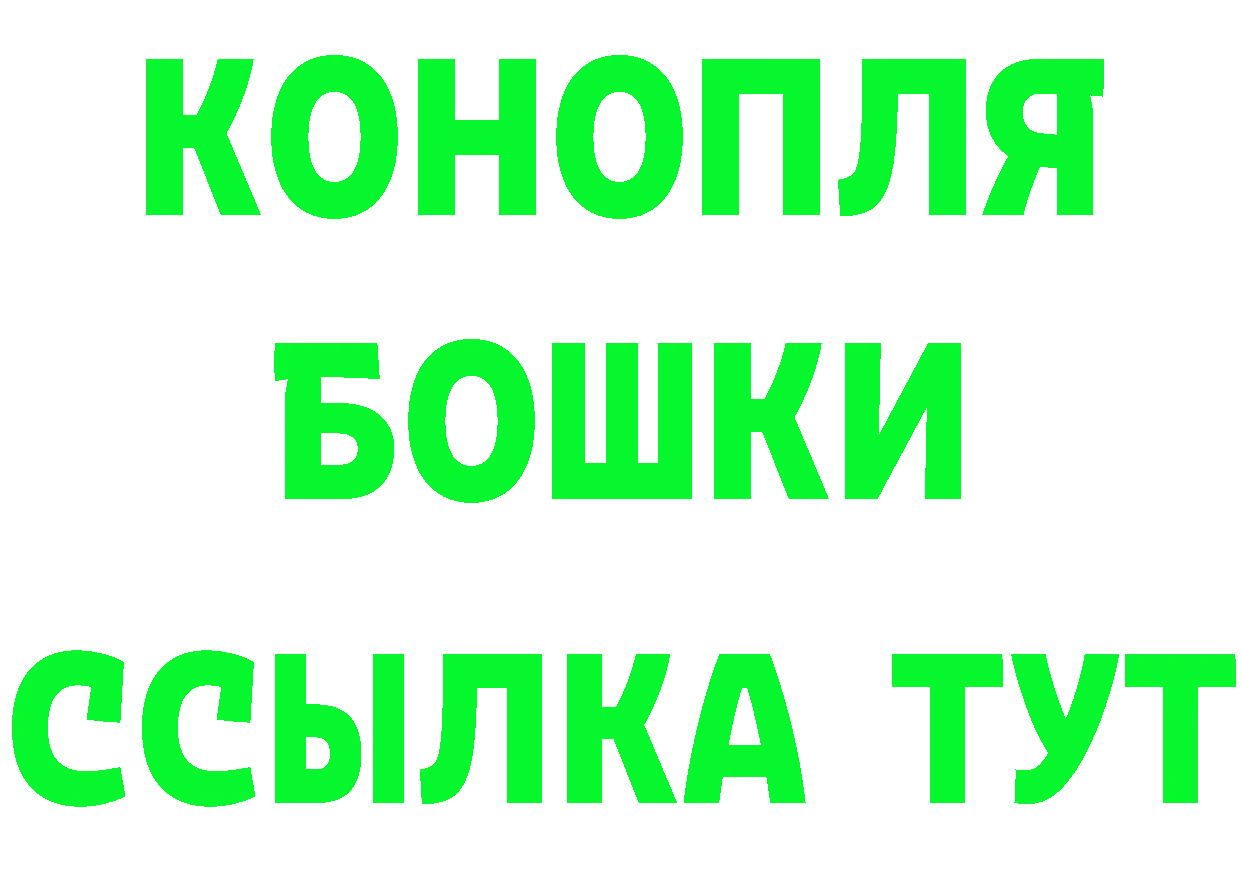 КОНОПЛЯ
БОШКИ
ССЫЛКА ТУТ